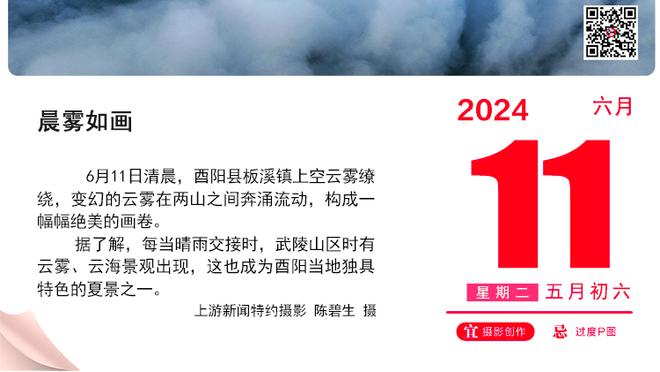 晨雾如画

6月11日清晨，酉阳县板溪镇上空云雾缭绕，变幻的云雾在两山之间奔涌流动，构成一幅幅绝美的画卷。

据了解，每当晴雨交接时，武陵山区时有云雾、云海景观出现，这也成为酉阳当地独具特色的夏景之一。

上游新闻特约摄影 陈碧生 摄

2024 六月

11

星期二 五月初六

宜 摄影创作 忌 过度P图